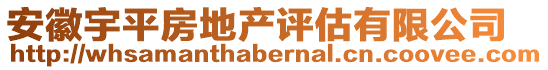 安徽宇平房地产评估有限公司
http://whsamanthabernal.cn.coovee.com